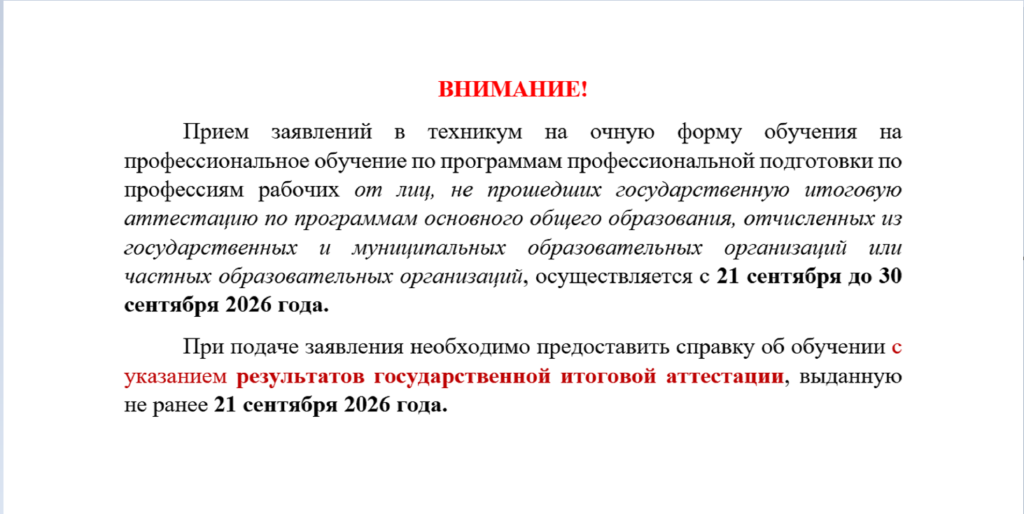 ВНИМАНИЕ!

Прием заявлений в техникум на очную форму обучения на профессиональное обучение по программам профессиональной подготовки по профессиям рабочих от лиц, не прошедших государственную итоговую аттестацию по программам основного общего образования, отчисленных из государственных и муниципальных образовательных организаций или частных образовательных организаций, осуществляется с 21 сентября до 30 сентября 2026 года.

При подаче заявления необходимо предоставить справку об обучении с указанием результатов государственной итоговой аттестации, выданную не ранее 21 сентября 2026 года.